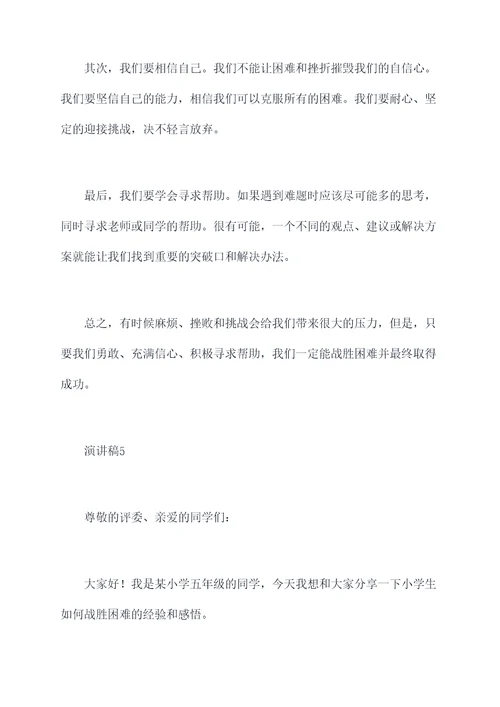 其次，我们要相信自己。我们不能让困难和挫折摧毁我们的自信心。我们要坚信自己的能力，相信我们可以克服所有的困难。我们要耐心、坚定的迎接挑战，决不轻言放弃。

最后，我们要学会寻求帮助。如果遇到难题时应该尽可能多的思考，同时寻求老师或同学的帮助。很有可能，一个不同的观点、建议或解决方案就能让我们找到重要的突破口和解决办法。

总之，有时候麻烦、挫败和挑战会给我们带来很大的压力，但是，只要我们勇敢、充满信心、积极寻求帮助，我们一定能战胜困难并最终取得成功。

演讲稿5

尊敬的评委、亲爱的同学们：

大家好！我是某小学五年级的同学，今天我想和大家分享一下小学生如何战胜困难的经验和感悟。